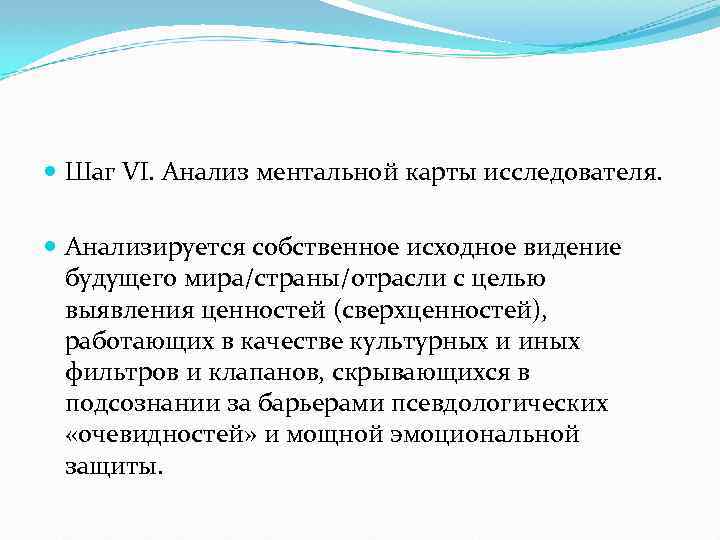 Шаг VI. Анализ ментальной карты исследователя.

Анализируется собственное исходное видение будущего мира/страны/отрасли с целью выявления ценностей (сверхценностей), работающих в качестве культурных и иных фильтров и клапанов, скрывающихся в подсознании за барьерами псевдологических «очевидностей» и мощной эмоциональной защиты.